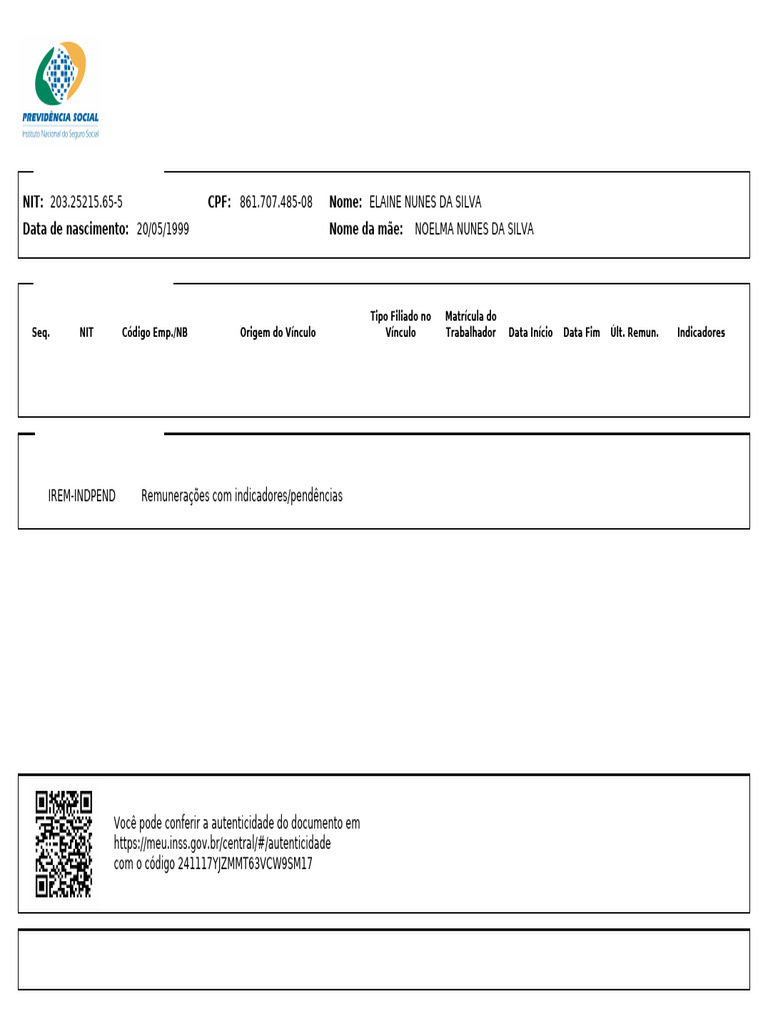 PREVIDÊNCIA SOCIAL
Instituto Nacional do Seguro Social

NIT: 203.25215.65-5 CPF: 861.707.485-08 Nome: ELAINE NUNES DA SILVA
Data de nascimento: 20/05/1999 Nome da mãe: NOELMA NUNES DA SILVA

| Seq. | NIT | Código Emp./NB | Origem do Vínculo | Tipo Filiado no Vínculo | Matrícula do Trabalhador | Data Início | Data Fim | Últ. Remun. | Indicadores |
|---|---|---|---|---|---|---|---|---|---|

IREM-INDPEND Remunerações com indicadores/pendências

Você pode conferir a autenticidade do documento em https://meu.inss.gov.br/central/#/autenticidade com o código 241117YJZMMT63VCW9SM17